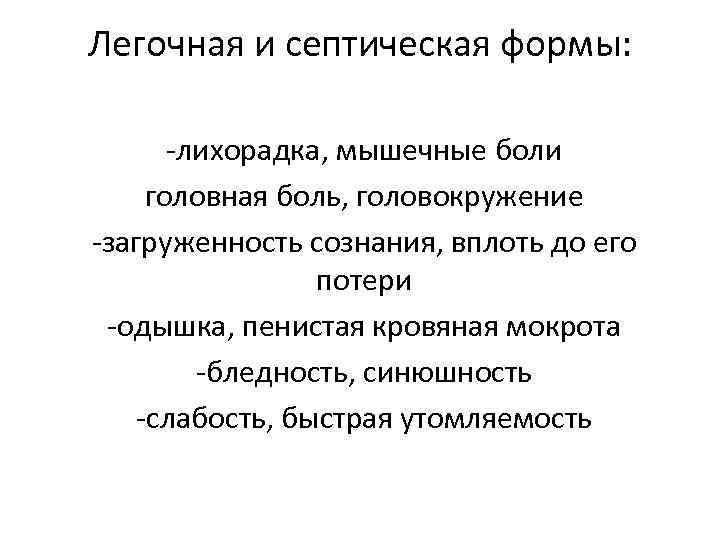 Легочная и септическая формы:

-лихорадка, мышечные боли

головная боль, головокружение

-загруженность сознания, вплоть до его потери

-одышка, пенистая кровяная мокрота

-бледность, синюшность

-слабость, быстрая утомляемость